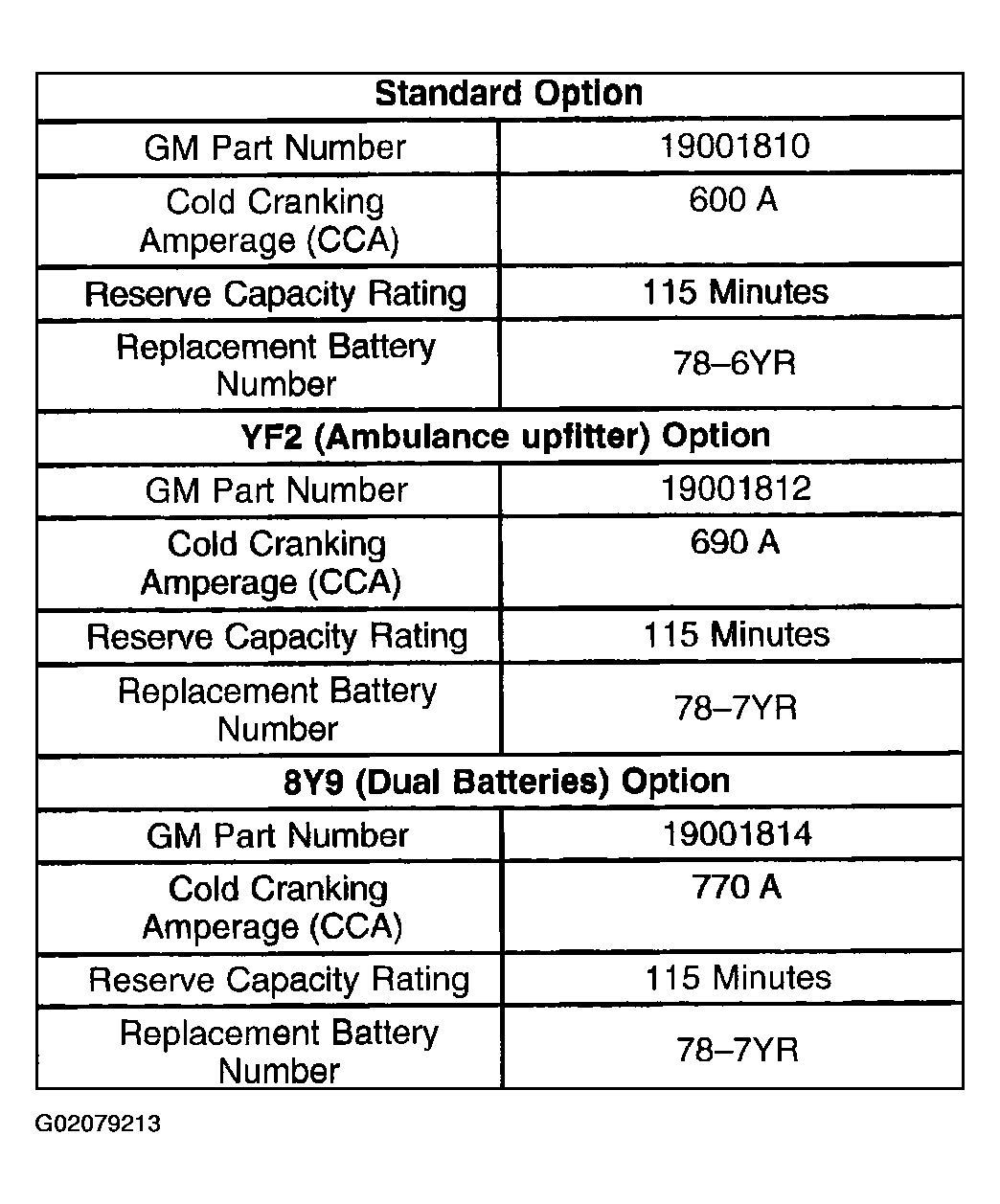 | Standard Option | |
|---|---|
| GM Part Number | 19001810 |
| Cold Cranking Amperage (CCA) | 600 A |
| Reserve Capacity Rating | 115 Minutes |
| Replacement Battery Number | 78–6YR |
| **YF2 (Ambulance upfitter) Option** | |
| GM Part Number | 19001812 |
| Cold Cranking Amperage (CCA) | 690 A |
| Reserve Capacity Rating | 115 Minutes |
| Replacement Battery Number | 78–7YR |
| **8Y9 (Dual Batteries) Option** | |
| GM Part Number | 19001814 |
| Cold Cranking Amperage (CCA) | 770 A |
| Reserve Capacity Rating | 115 Minutes |
| Replacement Battery Number | 78–7YR |

G02079213